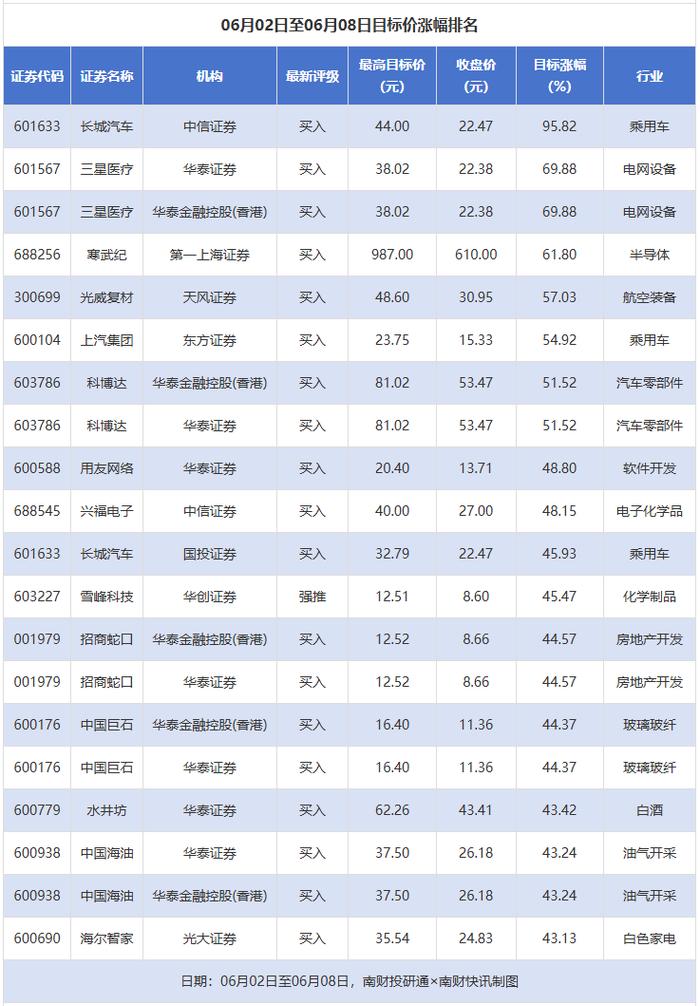 06月02日至06月08日目标价涨幅排名

| 证券代码 | 证券名称 | 机构 | 最新评级 | 最高目标价(元) | 收盘价(元) | 目标涨幅(%) | 行业 |
|---|---|---|---|---|---|---|---|
| 601633 | 长城汽车 | 中信证券 | 买入 | 44.00 | 22.47 | 95.82 | 乘用车 |
| 601567 | 三星医疗 | 华泰证券 | 买入 | 38.02 | 22.38 | 69.88 | 电网设备 |
| 601567 | 三星医疗 | 华泰金融控股(香港) | 买入 | 38.02 | 22.38 | 69.88 | 电网设备 |
| 688256 | 寒武纪 | 第一上海证券 | 买入 | 987.00 | 610.00 | 61.80 | 半导体 |
| 300699 | 光威复材 | 天风证券 | 买入 | 48.60 | 30.95 | 57.03 | 航空装备 |
| 600104 | 上汽集团 | 东方证券 | 买入 | 23.75 | 15.33 | 54.92 | 乘用车 |
| 603786 | 科博达 | 华泰金融控股(香港) | 买入 | 81.02 | 53.47 | 51.52 | 汽车零部件 |
| 603786 | 科博达 | 华泰证券 | 买入 | 81.02 | 53.47 | 51.52 | 汽车零部件 |
| 600588 | 用友网络 | 华泰证券 | 买入 | 20.40 | 13.71 | 48.80 | 软件开发 |
| 688545 | 兴福电子 | 中信证券 | 买入 | 40.00 | 27.00 | 48.15 | 电子化学品 |
| 601633 | 长城汽车 | 国投证券 | 买入 | 32.79 | 22.47 | 45.93 | 乘用车 |
| 603227 | 雪峰科技 | 华创证券 | 强推 | 12.51 | 8.60 | 45.47 | 化学制品 |
| 001979 | 招商蛇口 | 华泰金融控股(香港) | 买入 | 12.52 | 8.66 | 44.57 | 房地产开发 |
| 001979 | 招商蛇口 | 华泰证券 | 买入 | 12.52 | 8.66 | 44.57 | 房地产开发 |
| 600176 | 中国巨石 | 华泰金融控股(香港) | 买入 | 16.40 | 11.36 | 44.37 | 玻璃玻纤 |
| 600176 | 中国巨石 | 华泰证券 | 买入 | 16.40 | 11.36 | 44.37 | 玻璃玻纤 |
| 600779 | 水井坊 | 华泰证券 | 买入 | 62.26 | 43.41 | 43.42 | 白酒 |
| 600938 | 中国海油 | 华泰证券 | 买入 | 37.50 | 26.18 | 43.24 | 油气开采 |
| 600938 | 中国海油 | 华泰金融控股(香港) | 买入 | 37.50 | 26.18 | 43.24 | 油气开采 |
| 600690 | 海尔智家 | 光大证券 | 买入 | 35.54 | 24.83 | 43.13 | 白色家电 |

日期：06月02日至06月08日，南财投研通×南财快讯制图